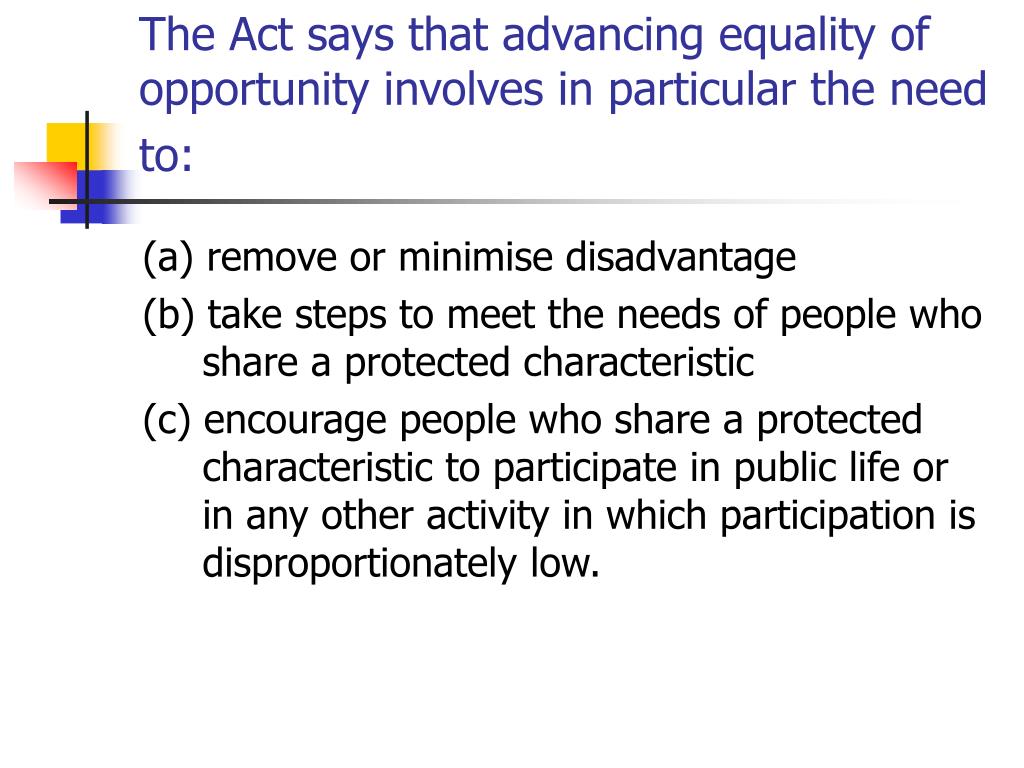 The Act says that advancing equality of opportunity involves in particular the need to:

(a) remove or minimise disadvantage

(b) take steps to meet the needs of people who share a protected characteristic

(c) encourage people who share a protected characteristic to participate in public life or in any other activity in which participation is disproportionately low.